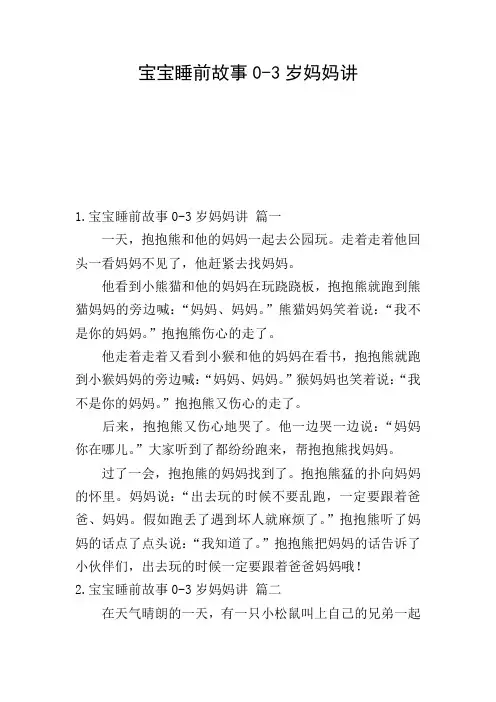 宝宝睡前故事 0-3 岁妈妈讲

1.宝宝睡前故事 0-3 岁妈妈讲 篇一

一天，抱抱熊和他的妈妈一起去公园玩。走着走着他回头一看妈妈不见了，他赶紧去找妈妈。

他看到小熊猫和他的妈妈在玩跷跷板，抱抱熊就跑到熊猫妈妈的旁边喊：“妈妈、妈妈。”熊猫妈妈笑着说：“我不是你的妈妈。”抱抱熊伤心的走了。

他走着走着又看到小猴和他的妈妈在看书，抱抱熊就跑到小猴妈妈的旁边喊：“妈妈、妈妈。”猴妈妈也笑着说：“我不是你的妈妈。”抱抱熊又伤心的走了。

后来，抱抱熊又伤心地哭了。他一边哭一边说：“妈妈你在哪儿。”大家听到了都纷纷跑来，帮抱抱熊找妈妈。

过了一会，抱抱熊的妈妈找到了。抱抱熊猛的扑向妈妈的怀里。妈妈说：“出去玩的时候不要乱跑，一定要跟着爸爸、妈妈。假如跑丢了遇到坏人就麻烦了。”抱抱熊听了妈妈的话点了点头说：“我知道了。”抱抱熊把妈妈的话告诉了小伙伴们，出去玩的时候一定要跟着爸爸妈妈哦！

2.宝宝睡前故事 0-3 岁妈妈讲 篇二

在天气晴朗的一天，有一只小松鼠叫上自己的兄弟一起